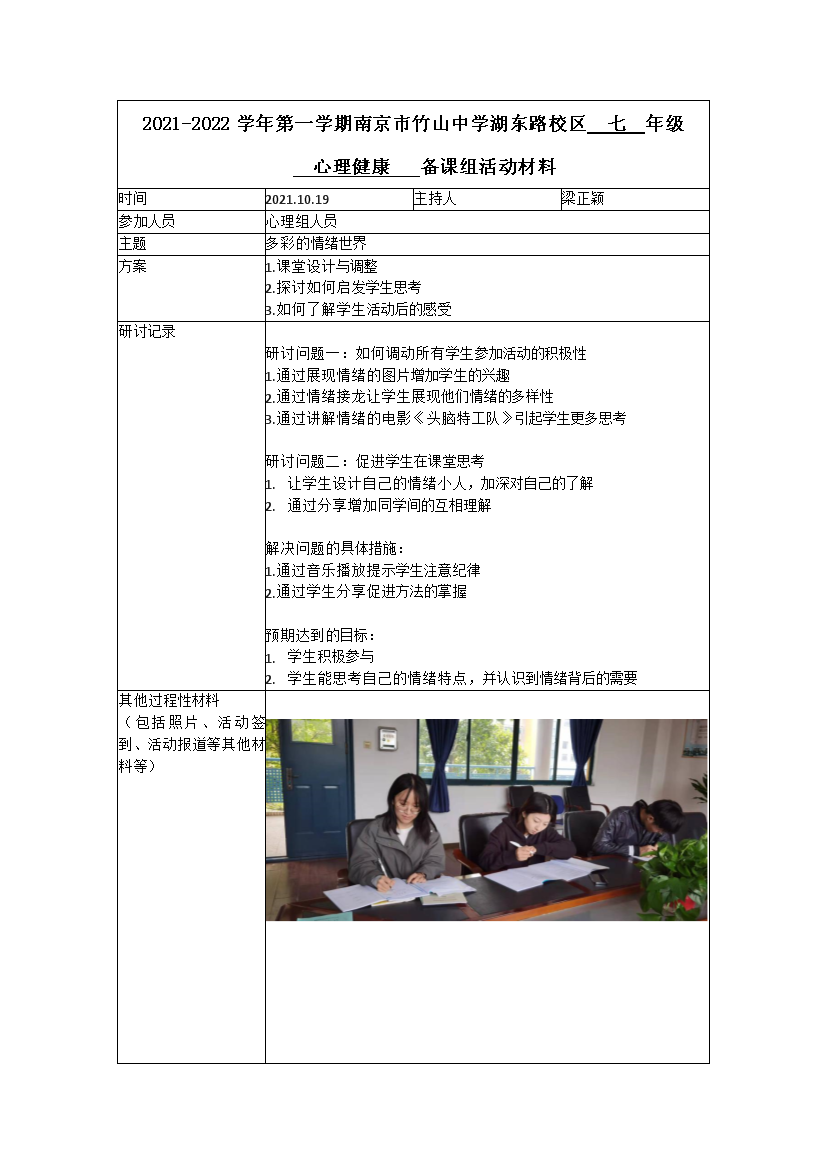 2021-2022 学年第一学期南京市竹山中学湖东路校区 七 年级

心理健康 备课组活动材料

| 时间 | 2021.10.19 | 主持人 | 梁正颖 |
|---|---|---|---|
| 参加人员 | 心理组人员 | | |
| 主题 | 多彩的情绪世界 | | |
| 方案 | 1.课堂设计与调整<br>2.探讨如何启发学生思考<br>3.如何了解学生活动后的感受 | | |
| 研讨记录 | 研讨问题一：如何调动所有学生参加活动的积极性<br>1.通过展现情绪的图片增加学生的兴趣<br>2.通过情绪接龙让学生展现他们情绪的多样性<br>3.通过讲解情绪的电影《头脑特工队》引起学生更多思考<br><br>研讨问题二：促进学生在课堂思考<br>1. 让学生设计自己的情绪小人，加深对自己的了解<br>2. 通过分享增加同学间的互相理解<br><br>解决问题的具体措施：<br>1.通过音乐播放提示学生注意纪律<br>2.通过学生分享促进方法的掌握<br><br>预期达到的目标：<br>1. 学生积极参与<br>2. 学生能思考自己的情绪特点，并认识到情绪背后的需要 | | |
| 其他过程性材料（包括照片、活动签到、活动报道等其他材料等） | | | |